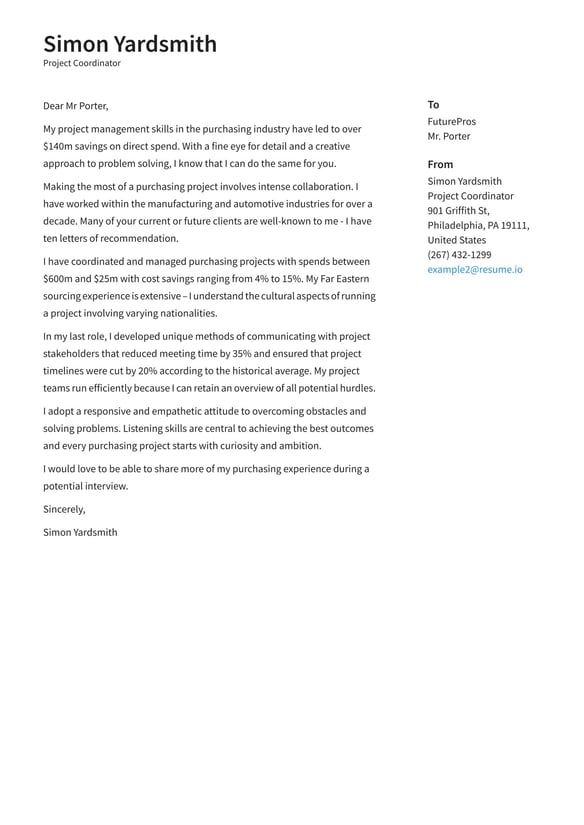 Simon Yardsmith
Project Coordinator

Dear Mr Porter,

My project management skills in the purchasing industry have led to over \$140m savings on direct spend. With a fine eye for detail and a creative approach to problem solving, I know that I can do the same for you.

Making the most of a purchasing project involves intense collaboration. I have worked within the manufacturing and automotive industries for over a decade. Many of your current or future clients are well-known to me - I have ten letters of recommendation.

I have coordinated and managed purchasing projects with spends between \$600m and \$25m with cost savings ranging from 4% to 15%. My Far Eastern sourcing experience is extensive – I understand the cultural aspects of running a project involving varying nationalities.

In my last role, I developed unique methods of communicating with project stakeholders that reduced meeting time by 35% and ensured that project timelines were cut by 20% according to the historical average. My project teams run efficiently because I can retain an overview of all potential hurdles.

I adopt a responsive and empathetic attitude to overcoming obstacles and solving problems. Listening skills are central to achieving the best outcomes and every purchasing project starts with curiosity and ambition.

I would love to be able to share more of my purchasing experience during a potential interview.

Sincerely,

Simon Yardsmith

To
FuturePros
Mr. Porter

From
Simon Yardsmith
Project Coordinator
901 Griffith St,
Philadelphia, PA 19111,
United States
(267) 432-1299
example2@resume.io